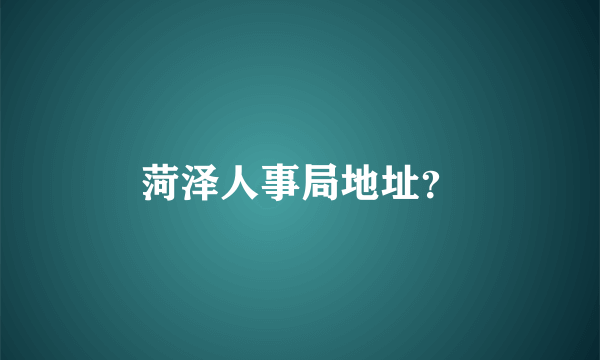 菏泽人事局地址?